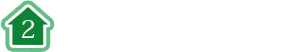 2